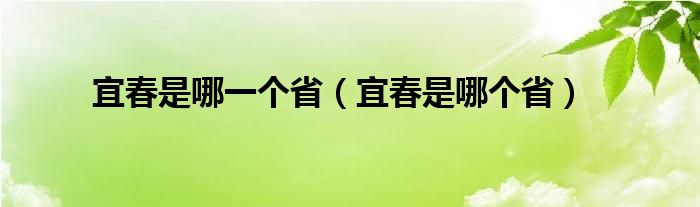 宜春是哪一个省（宜春是哪个省）